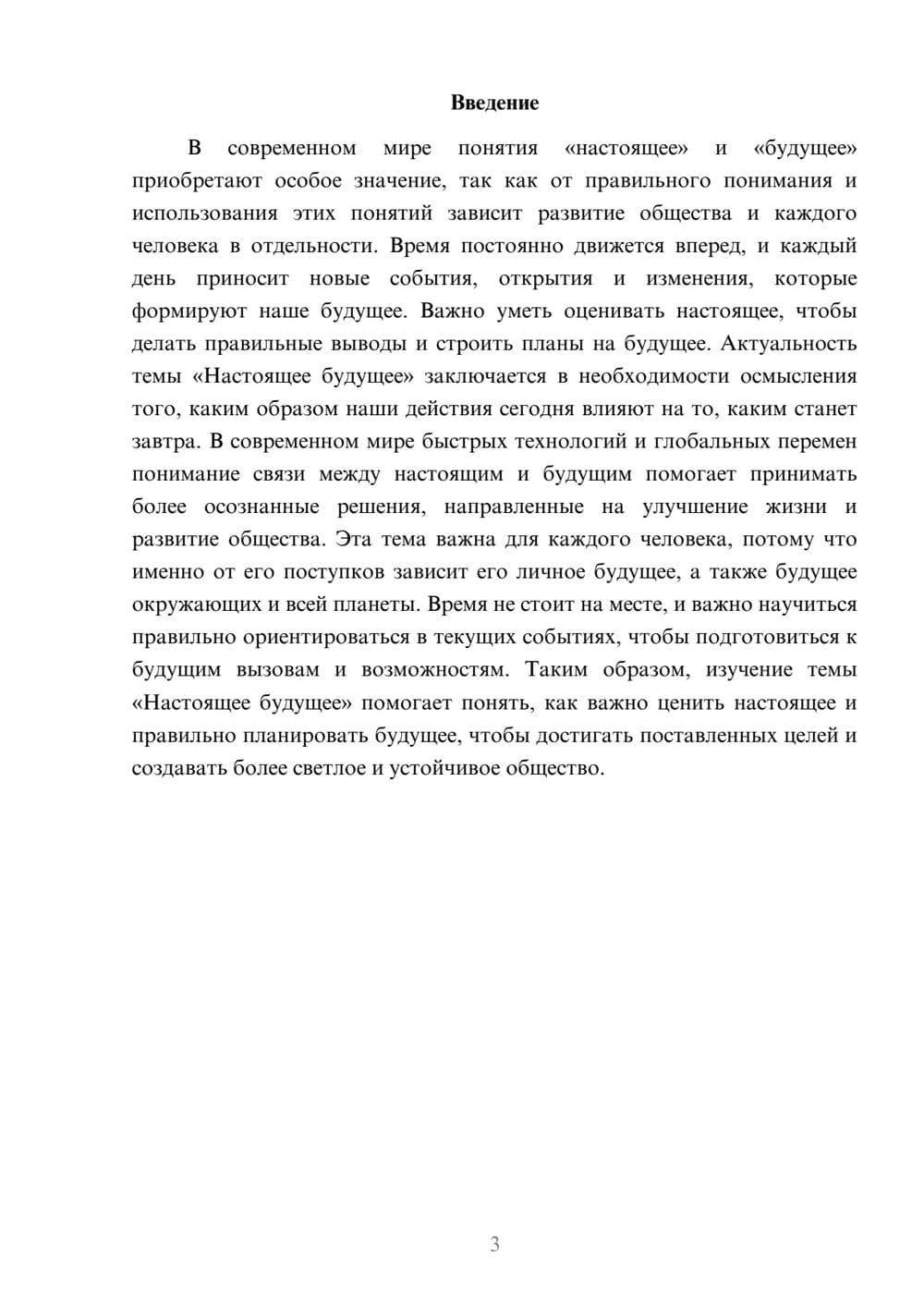 Введение

В современном мире понятия «настоящее» и «будущее» приобретают особое значение, так как от правильного понимания и использования этих понятий зависит развитие общества и каждого человека в отдельности. Время постоянно движется вперед, и каждый день приносит новые события, открытия и изменения, которые формируют наше будущее. Важно уметь оценивать настоящее, чтобы делать правильные выводы и строить планы на будущее. Актуальность темы «Настоящее будущее» заключается в необходимости осмысления того, каким образом наши действия сегодня влияют на то, каким станет завтра. В современном мире быстрых технологий и глобальных перемен понимание связи между настоящим и будущим помогает принимать более осознанные решения, направленные на улучшение жизни и развитие общества. Эта тема важна для каждого человека, потому что именно от его поступков зависит его личное будущее, а также будущее окружающих и всей планеты. Время не стоит на месте, и важно научиться правильно ориентироваться в текущих событиях, чтобы подготовиться к будущим вызовам и возможностям. Таким образом, изучение темы «Настоящее будущее» помогает понять, как важно ценить настоящее и правильно планировать будущее, чтобы достигать поставленных целей и создавать более светлое и устойчивое общество.

3